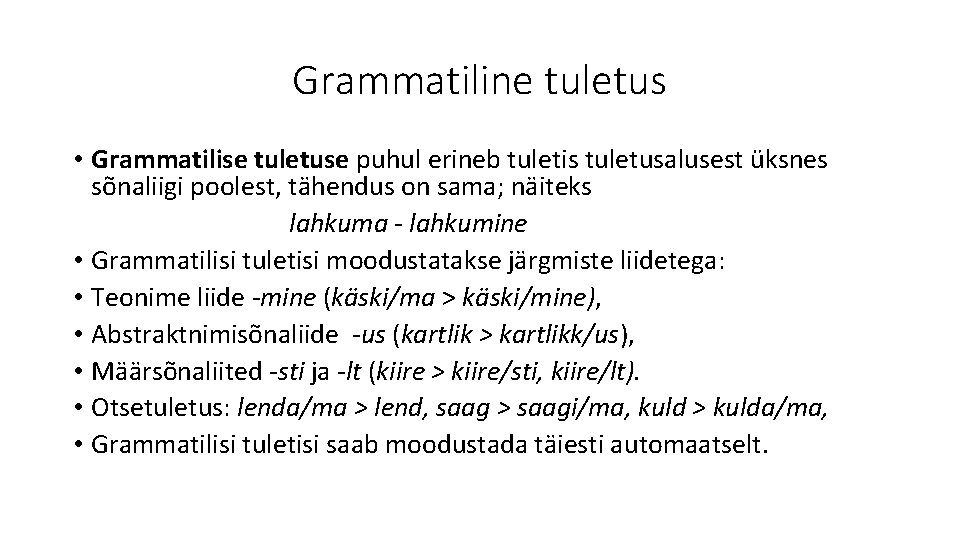 Grammatiline tuletus

• Grammatilise tuletuse puhul erineb tuletis tuletusalusest üksnes sõnaliigi poolest, tähendus on sama; näiteks

lahkuma - lahkumine

• Grammatilisi tuletisi moodustatakse järgmiste liidetega:
• Teonime liide -mine (käski/ma > käski/mine),
• Abstraktnimisõnaliide -us (kartlik > kartlikk/us),
• Määrsõnaliited -sti ja -lt (kiire > kiire/sti, kiire/lt).
• Otsetuletus: lenda/ma > lend, saag > saagi/ma, kuld > kulda/ma,
• Grammatilisi tuletisi saab moodustada täiesti automaatselt.